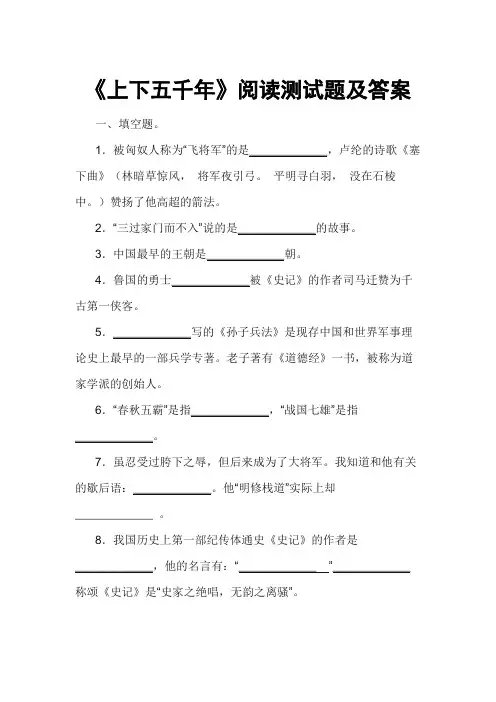 《上下五千年》阅读测试题及答案

一、填空题。

1．被匈奴人称为“飞将军”的是____________，卢纶的诗歌《塞下曲》（林暗草惊风， 将军夜引弓。 平明寻白羽， 没在石棱中。）赞扬了他高超的箭法。

2．“三过家门而不入”说的是____________的故事。

3．中国最早的王朝是____________朝。

4．鲁国的勇士____________被《史记》的作者司马迁赞为千古第一侠客。

5．____________写的《孙子兵法》是现存中国和世界军事理论史上最早的一部兵学专著。老子著有《道德经》一书，被称为道家学派的创始人。

6．“春秋五霸”是指____________，“战国七雄”是指____________。

7．虽忍受过胯下之辱，但后来成为了大将军。我知道和他有关的歇后语：____________。他“明修栈道”实际上却____________ 。

8．我国历史上第一部纪传体通史《史记》的作者是____________，他的名言有：“____________”____________称颂《史记》是“史家之绝唱，无韵之离骚”。